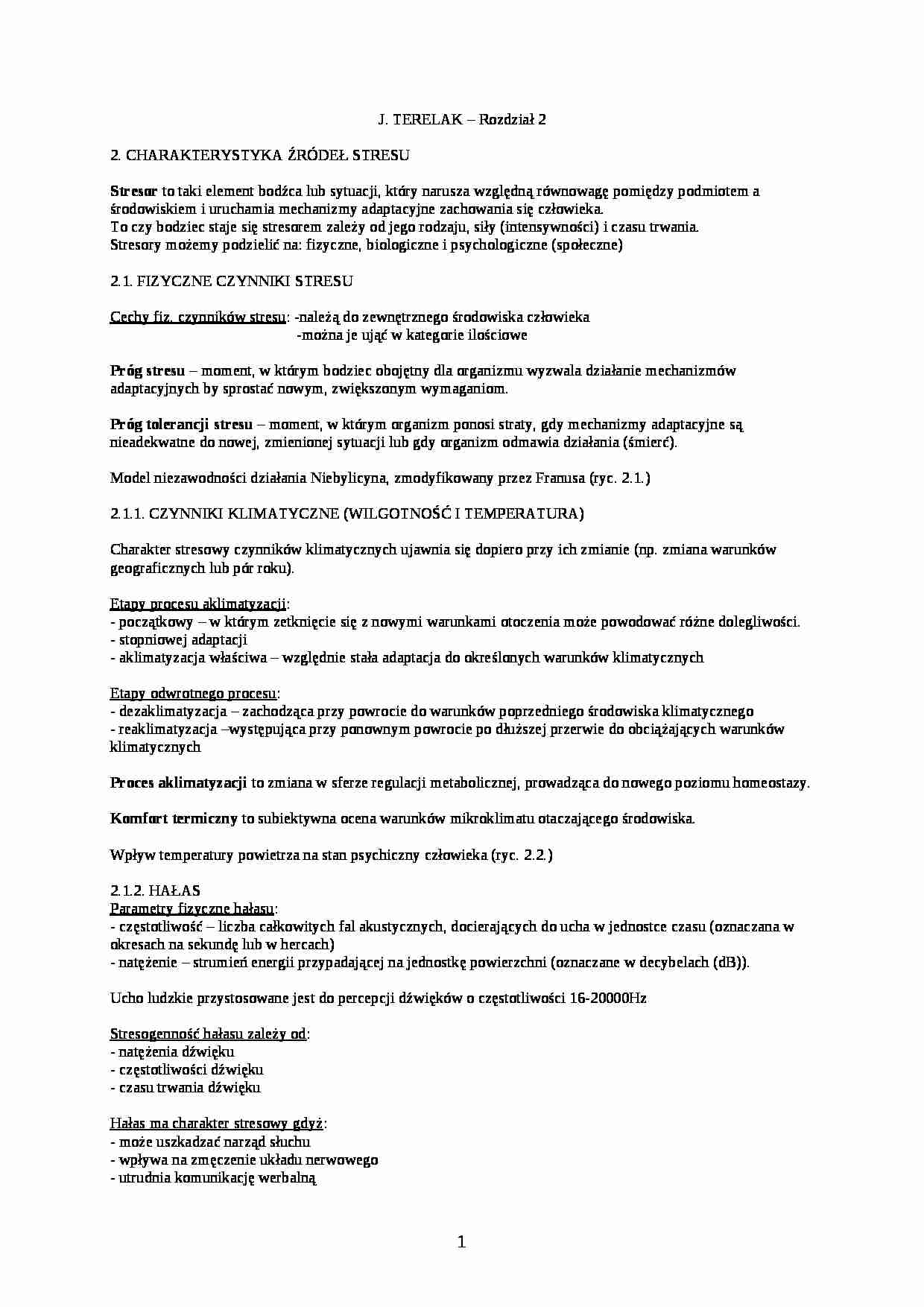 J. TERELAK – Rozdział 2

2. CHARAKTERYSTYKA ŹRÓDEŁ STRESU

Stresor to taki element bodźca lub sytuacji, który narusza względną równowagę pomiędzy podmiotem a środowiskiem i uruchamia mechanizmy adaptacyjne zachowania się człowieka.
To czy bodziec staje się stresorem zależy od jego rodzaju, siły (intensywności) i czasu trwania.
Stresory możemy podzielić na: fizyczne, biologiczne i psychologiczne (społeczne)

2.1. FIZYCZNE CZYNNIKI STRESU

Cechy fiz. czynników stresu: -należą do zewnętrznego środowiska człowieka
-można je ująć w kategorie ilościowe

Próg stresu – moment, w którym bodziec obojętny dla organizmu wyzwala działanie mechanizmów adaptacyjnych by sprostać nowym, zwiększonym wymaganiom.

Próg tolerancji stresu – moment, w którym organizm ponosi straty, gdy mechanizmy adaptacyjne są nieadekwatne do nowej, zmienionej sytuacji lub gdy organizm odmawia działania (śmierć).

Model niezawodności działania Niebylicyna, zmodyfikowany przez Franusa (ryc. 2.1.)

2.1.1. CZYNNIKI KLIMATYCZNE (WILGOTNOŚĆ I TEMPERATURA)

Charakter stresowy czynników klimatycznych ujawnia się dopiero przy ich zmianie (np. zmiana warunków geograficznych lub pór roku).

Etapy procesu aklimatyzacji:
- początkowy – w którym zetknięcie się z nowymi warunkami otoczenia może powodować różne dolegliwości.
- stopniowej adaptacji
- aklimatyzacja właściwa – względnie stała adaptacja do określonych warunków klimatycznych

Etapy odwrotnego procesu:
- dezaklimatyzacja – zachodząca przy powrocie do warunków poprzedniego środowiska klimatycznego
- reaklimatyzacja –występująca przy ponownym powrocie po dłuższej przerwie do obciążających warunków klimatycznych

Proces aklimatyzacji to zmiana w sferze regulacji metabolicznej, prowadząca do nowego poziomu homeostazy.

Komfort termiczny to subiektywna ocena warunków mikroklimatu otaczającego środowiska.

Wpływ temperatury powietrza na stan psychiczny człowieka (ryc. 2.2.)

2.1.2. HAŁAS
Parametry fizyczne hałasu:
- częstotliwość – liczba całkowitych fal akustycznych, docierających do ucha w jednostce czasu (oznaczana w okresach na sekundę lub w hercach)
- natężenie – strumień energii przypadającej na jednostkę powierzchni (oznaczane w decybelach (dB)).

Ucho ludzkie przystosowane jest do percepcji dźwięków o częstotliwości 16-20000Hz

Stresogenność hałasu zależy od:
- natężenia dźwięku
- częstotliwości dźwięku
- czasu trwania dźwięku

Hałas ma charakter stresowy gdyż:
- może uszkadzać narząd słuchu
- wpływa na zmęczenie układu nerwowego
- utrudnia komunikację werbalną

1